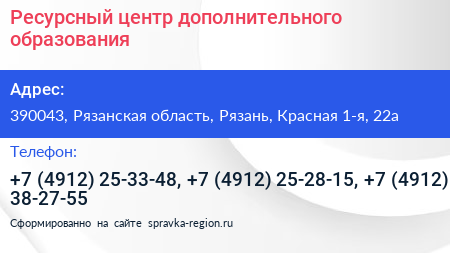 Ресурсный центр дополнительного образования

Адрес:

390043, Рязанская область, Рязань, Красная 1-я, 22а

Телефон:

+7 (4912) 25-33-48, +7 (4912) 25-28-15, +7 (4912) 38-27-55

Сформированно на сайте spravka-region.ru